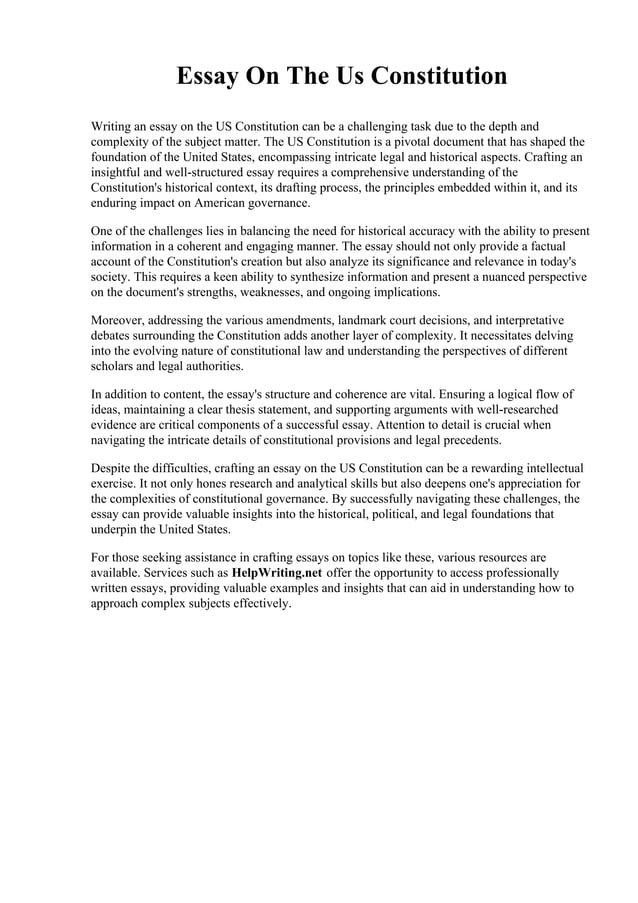 Essay On The Us Constitution

Writing an essay on the US Constitution can be a challenging task due to the depth and complexity of the subject matter. The US Constitution is a pivotal document that has shaped the foundation of the United States, encompassing intricate legal and historical aspects. Crafting an insightful and well-structured essay requires a comprehensive understanding of the Constitution's historical context, its drafting process, the principles embedded within it, and its enduring impact on American governance.

One of the challenges lies in balancing the need for historical accuracy with the ability to present information in a coherent and engaging manner. The essay should not only provide a factual account of the Constitution's creation but also analyze its significance and relevance in today's society. This requires a keen ability to synthesize information and present a nuanced perspective on the document's strengths, weaknesses, and ongoing implications.

Moreover, addressing the various amendments, landmark court decisions, and interpretative debates surrounding the Constitution adds another layer of complexity. It necessitates delving into the evolving nature of constitutional law and understanding the perspectives of different scholars and legal authorities.

In addition to content, the essay's structure and coherence are vital. Ensuring a logical flow of ideas, maintaining a clear thesis statement, and supporting arguments with well-researched evidence are critical components of a successful essay. Attention to detail is crucial when navigating the intricate details of constitutional provisions and legal precedents.

Despite the difficulties, crafting an essay on the US Constitution can be a rewarding intellectual exercise. It not only hones research and analytical skills but also deepens one's appreciation for the complexities of constitutional governance. By successfully navigating these challenges, the essay can provide valuable insights into the historical, political, and legal foundations that underpin the United States.

For those seeking assistance in crafting essays on topics like these, various resources are available. Services such as HelpWriting.net offer the opportunity to access professionally written essays, providing valuable examples and insights that can aid in understanding how to approach complex subjects effectively.